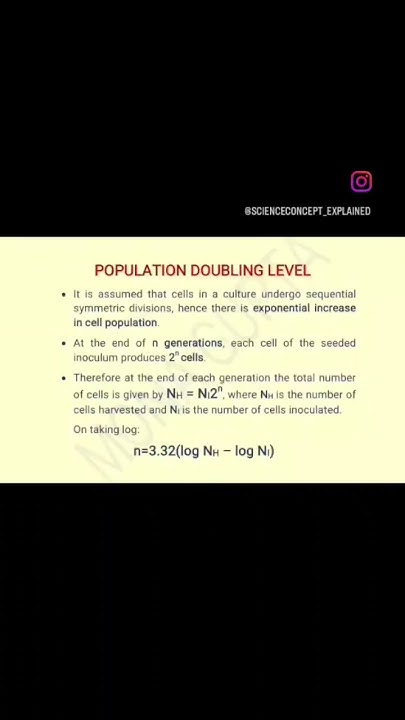 @SCIENCECONCEPT_EXPLAINED

POPULATION DOUBLING LEVEL

• It is assumed that cells in a culture undergo sequential symmetric divisions, hence there is exponential increase in cell population.

• At the end of n generations, each cell of the seeded inoculum produces $2^n$ cells.

• Therefore at the end of each generation the total number of cells is given by $N_H = N_I 2^n$, where $N_H$ is the number of cells harvested and $N_I$ is the number of cells inoculated.

On taking log:

$n=3.32(\log N_H - \log N_I)$